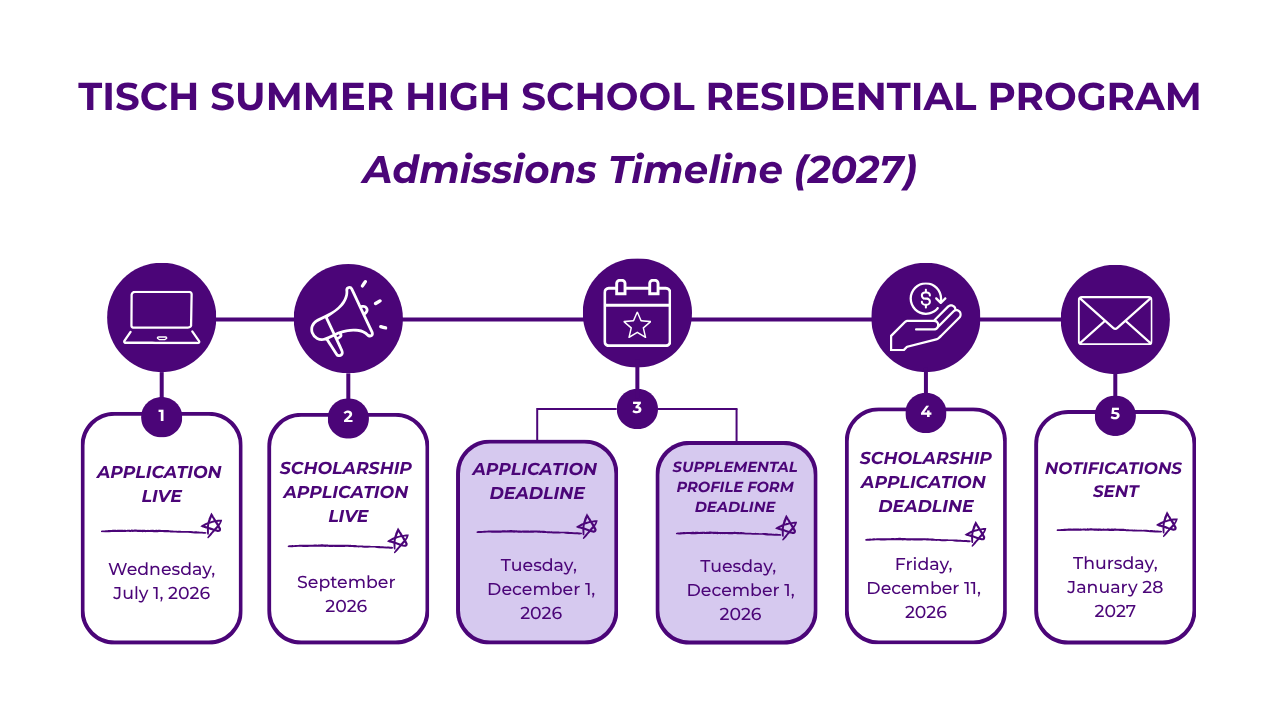 TISCH SUMMER HIGH SCHOOL RESIDENTIAL PROGRAM

Admissions Timeline (2027)

1

APPLICATION LIVE

Wednesday, July 1, 2026

2

SCHOLARSHIP APPLICATION LIVE

September 2026

3

APPLICATION DEADLINE

Tuesday, December 1, 2026

SUPPLEMENTAL PROFILE FORM DEADLINE

Tuesday, December 1, 2026

4

SCHOLARSHIP APPLICATION DEADLINE

Friday, December 11, 2026

5

NOTIFICATIONS SENT

Thursday, January 28 2027